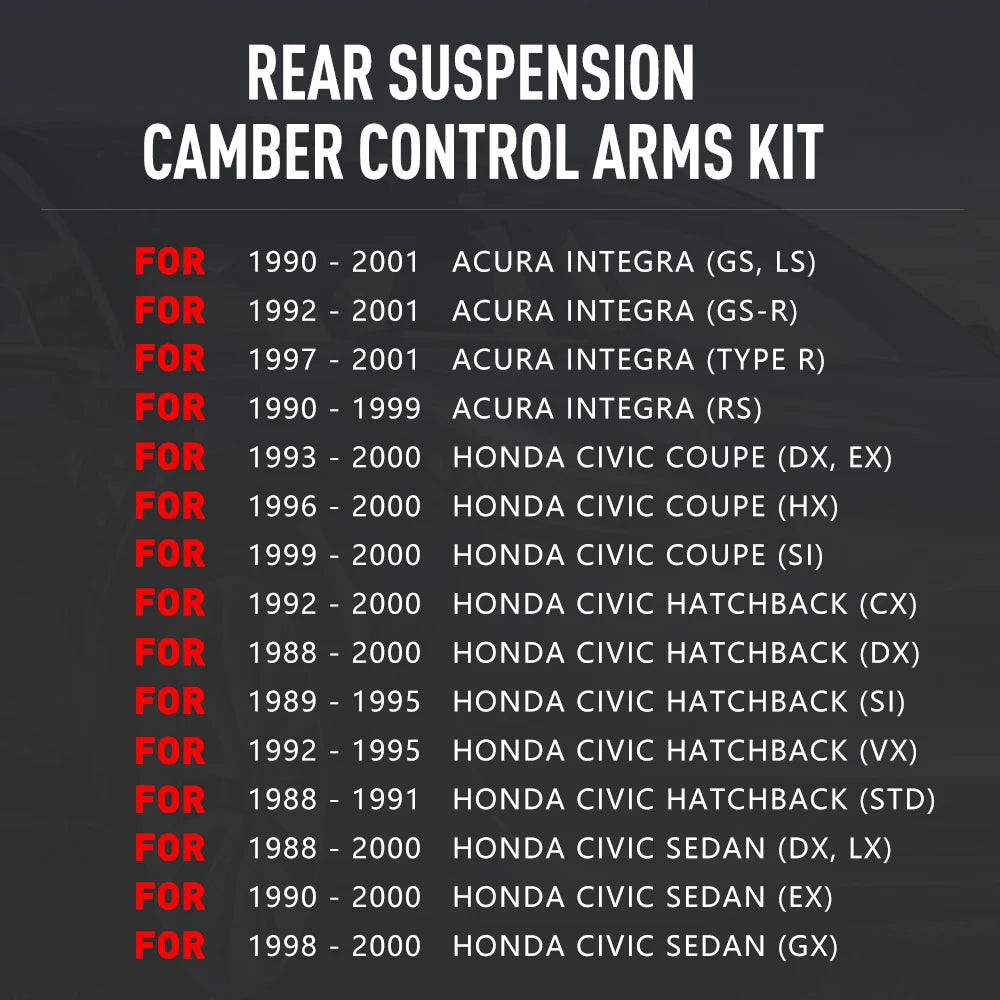 REAR SUSPENSION
CAMBER CONTROL ARMS KIT

FOR 1990 - 2001 ACURA INTEGRA (GS, LS)
FOR 1992 - 2001 ACURA INTEGRA (GS-R)
FOR 1997 - 2001 ACURA INTEGRA (TYPE R)
FOR 1990 - 1999 ACURA INTEGRA (RS)
FOR 1993 - 2000 HONDA CIVIC COUPE (DX, EX)
FOR 1996 - 2000 HONDA CIVIC COUPE (HX)
FOR 1999 - 2000 HONDA CIVIC COUPE (SI)
FOR 1992 - 2000 HONDA CIVIC HATCHBACK (CX)
FOR 1988 - 2000 HONDA CIVIC HATCHBACK (DX)
FOR 1989 - 1995 HONDA CIVIC HATCHBACK (SI)
FOR 1992 - 1995 HONDA CIVIC HATCHBACK (VX)
FOR 1988 - 1991 HONDA CIVIC HATCHBACK (STD)
FOR 1988 - 2000 HONDA CIVIC SEDAN (DX, LX)
FOR 1990 - 2000 HONDA CIVIC SEDAN (EX)
FOR 1998 - 2000 HONDA CIVIC SEDAN (GX)